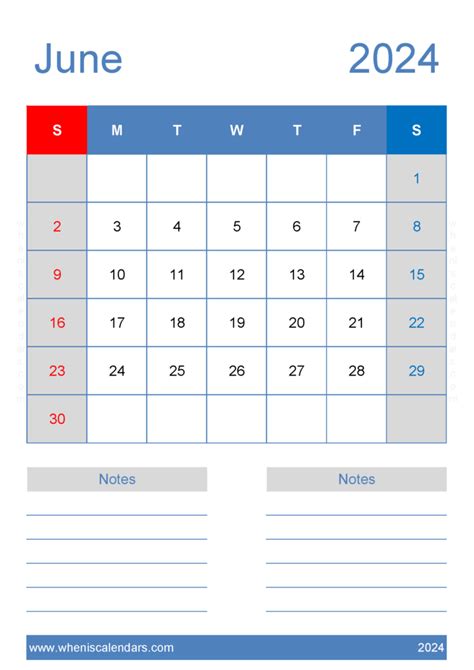 June 2024

| S | M | T | W | T | F | S |
|---|---|---|---|---|---|---|
| | | | | | | 1 |
| 2 | 3 | 4 | 5 | 6 | 7 | 8 |
| 9 | 10 | 11 | 12 | 13 | 14 | 15 |
| 16 | 17 | 18 | 19 | 20 | 21 | 22 |
| 23 | 24 | 25 | 26 | 27 | 28 | 29 |
| 30 | | | | | | |

Notes

Notes

www.wheniscalendars.com 2024